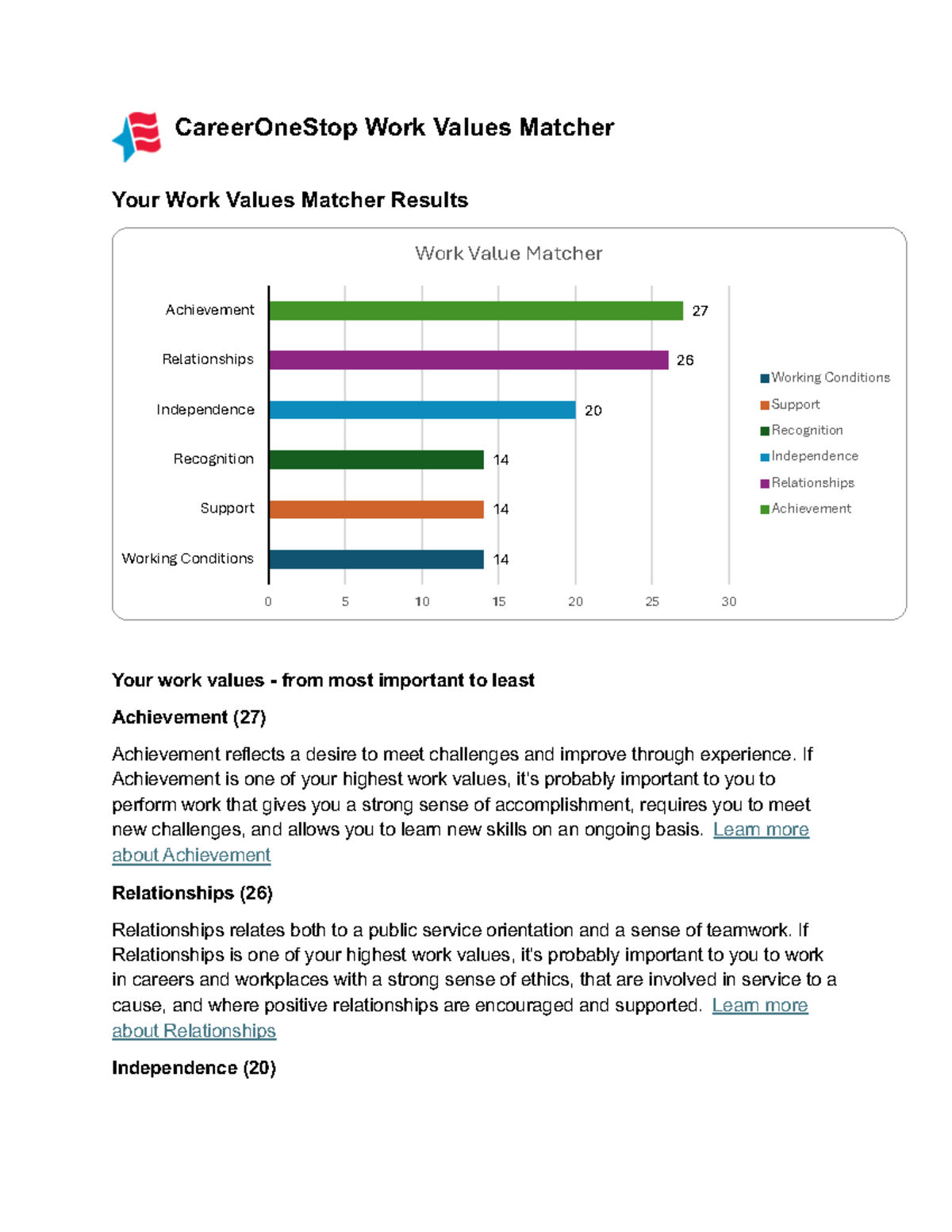 CareerOneStop Work Values Matcher

Your Work Values Matcher Results

Work Value Matcher

Achievement 27
Relationships 26
Independence 20
Recognition 14
Support 14
Working Conditions 14

0 5 10 15 20 25 30

Working Conditions
Support
Recognition
Independence
Relationships
Achievement

Your work values - from most important to least

Achievement (27)

Achievement reflects a desire to meet challenges and improve through experience. If Achievement is one of your highest work values, it's probably important to you to perform work that gives you a strong sense of accomplishment, requires you to meet new challenges, and allows you to learn new skills on an ongoing basis. Learn more about Achievement

Relationships (26)

Relationships relates both to a public service orientation and a sense of teamwork. If Relationships is one of your highest work values, it's probably important to you to work in careers and workplaces with a strong sense of ethics, that are involved in service to a cause, and where positive relationships are encouraged and supported. Learn more about Relationships

Independence (20)